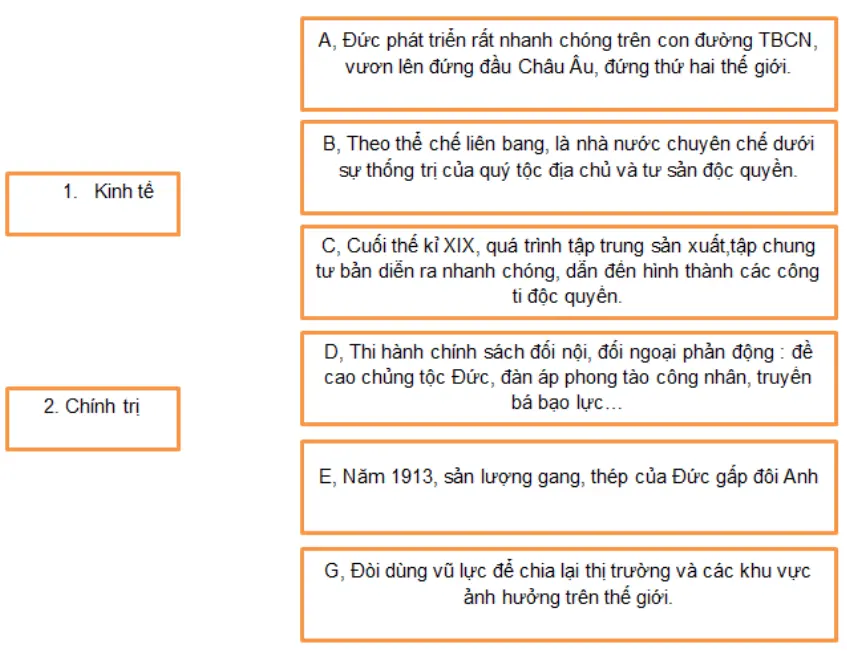 1. Kinh tế

2. Chính trị

A, Đức phát triển rất nhanh chóng trên con đường TBCN, vươn lên đứng đầu Châu Âu, đứng thứ hai thế giới.

B, Theo thể chế liên bang, là nhà nước chuyên chế dưới sự thống trị của quý tộc địa chủ và tư sản độc quyền.

C, Cuối thế kỉ XIX, quá trình tập trung sản xuất,tập chung tư bản diễn ra nhanh chóng, dẫn đến hình thành các công ti độc quyền.

D, Thi hành chính sách đối nội, đối ngoại phản động : đề cao chủng tộc Đức, đàn áp phong tào công nhân, truyền bá bạo lực…

E, Năm 1913, sản lượng gang, thép của Đức gấp đôi Anh

G, Đòi dùng vũ lực để chia lại thị trường và các khu vực ảnh hưởng trên thế giới.